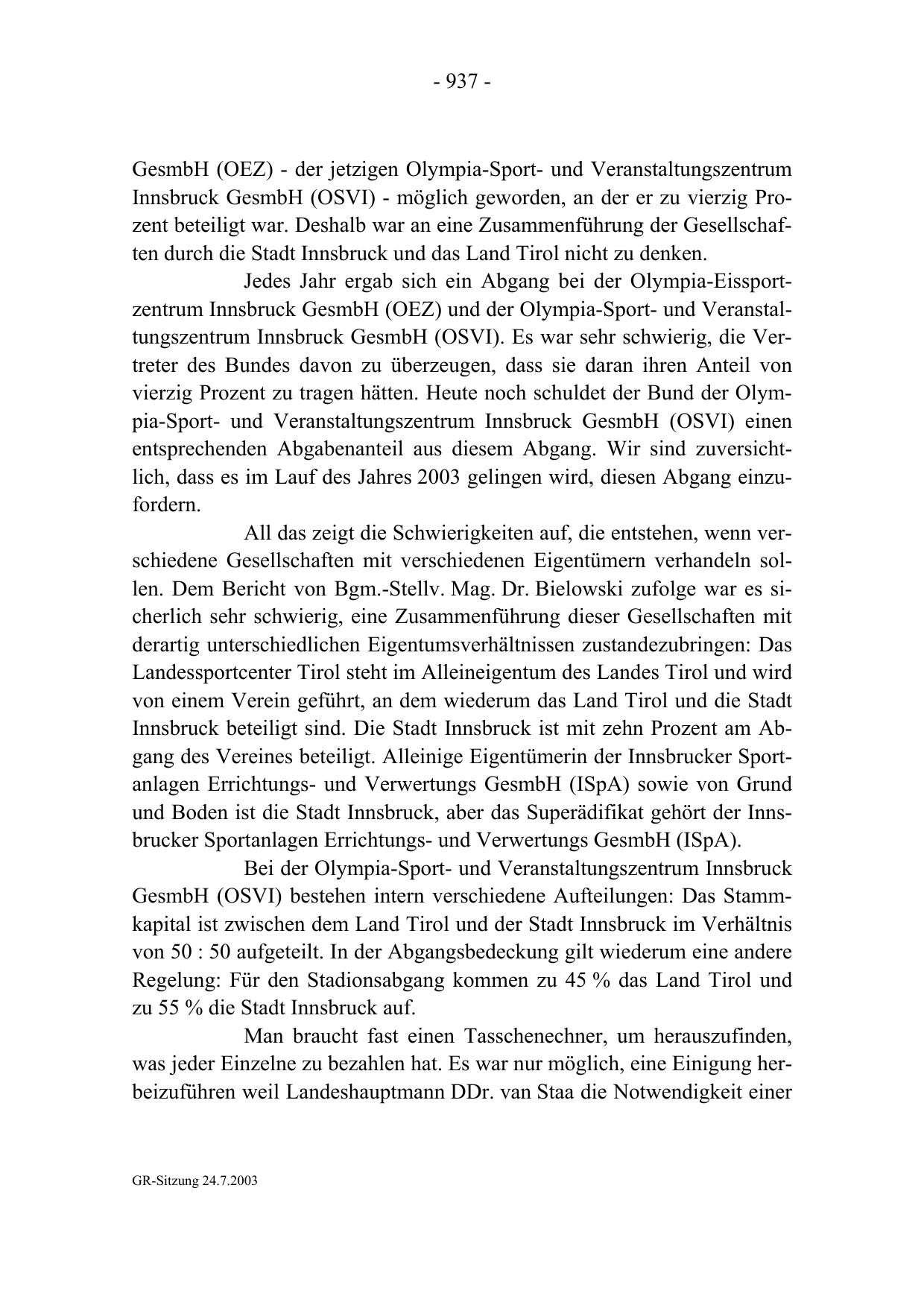 - 937 -

GesmbH (OEZ) - der jetzigen Olympia-Sport- und Veranstaltungszentrum Innsbruck GesmbH (OSVI) - möglich geworden, an der er zu vierzig Prozent beteiligt war. Deshalb war an eine Zusammenführung der Gesellschaften durch die Stadt Innsbruck und das Land Tirol nicht zu denken.

Jedes Jahr ergab sich ein Abgang bei der Olympia-Eissportzentrum Innsbruck GesmbH (OEZ) und der Olympia-Sport- und Veranstaltungszentrum Innsbruck GesmbH (OSVI). Es war sehr schwierig, die Vertreter des Bundes davon zu überzeugen, dass sie daran ihren Anteil von vierzig Prozent zu tragen hätten. Heute noch schuldet der Bund der Olympia-Sport- und Veranstaltungszentrum Innsbruck GesmbH (OSVI) einen entsprechenden Abgabenanteil aus diesem Abgang. Wir sind zuversichtlich, dass es im Lauf des Jahres 2003 gelingen wird, diesen Abgang einzufordern.

All das zeigt die Schwierigkeiten auf, die entstehen, wenn verschiedene Gesellschaften mit verschiedenen Eigentümern verhandeln sollen. Dem Bericht von Bgm.-Stellv. Mag. Dr. Bielowski zufolge war es sicherlich sehr schwierig, eine Zusammenführung dieser Gesellschaften mit derartig unterschiedlichen Eigentumsverhältnissen zustandezubringen: Das Landessportcenter Tirol steht im Alleineigentum des Landes Tirol und wird von einem Verein geführt, an dem wiederum das Land Tirol und die Stadt Innsbruck beteiligt sind. Die Stadt Innsbruck ist mit zehn Prozent am Abgang des Vereines beteiligt. Alleinige Eigentümerin der Innsbrucker Sportanlagen Errichtungs- und Verwertungs GesmbH (ISpA) sowie von Grund und Boden ist die Stadt Innsbruck, aber das Superädifikat gehört der Innsbrucker Sportanlagen Errichtungs- und Verwertungs GesmbH (ISpA).

Bei der Olympia-Sport- und Veranstaltungszentrum Innsbruck GesmbH (OSVI) bestehen intern verschiedene Aufteilungen: Das Stammkapital ist zwischen dem Land Tirol und der Stadt Innsbruck im Verhältnis von 50 : 50 aufgeteilt. In der Abgangsbedeckung gilt wiederum eine andere Regelung: Für den Stadionsabgang kommen zu 45 % das Land Tirol und zu 55 % die Stadt Innsbruck auf.

Man braucht fast einen Tasschenechner, um herauszufinden, was jeder Einzelne zu bezahlen hat. Es war nur möglich, eine Einigung herbeizuführen weil Landeshauptmann DDr. van Staa die Notwendigkeit einer

GR-Sitzung 24.7.2003